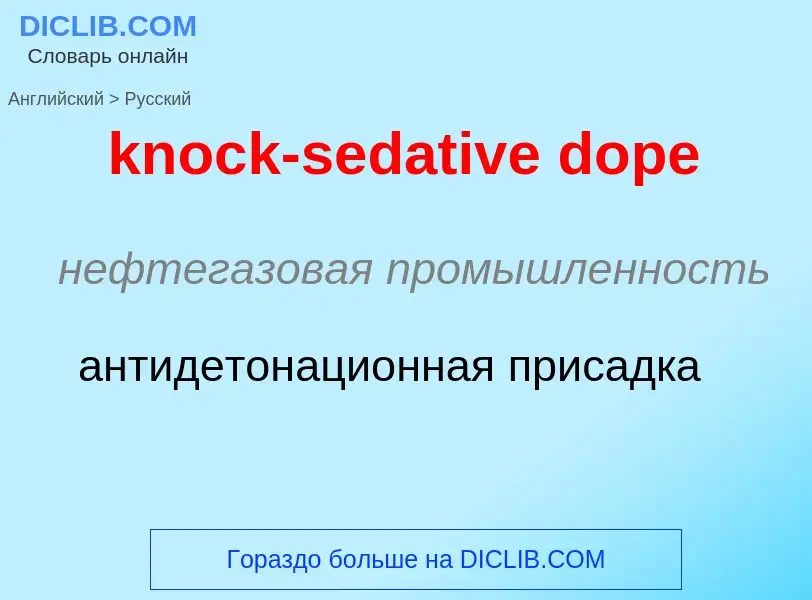 DICLIB.COM
Словарь онлайн

Английский > Русский

knock-sedative dope

нефтегазовая промышленность

антидетонационная присадка

Гораздо больше на DICLIB.COM